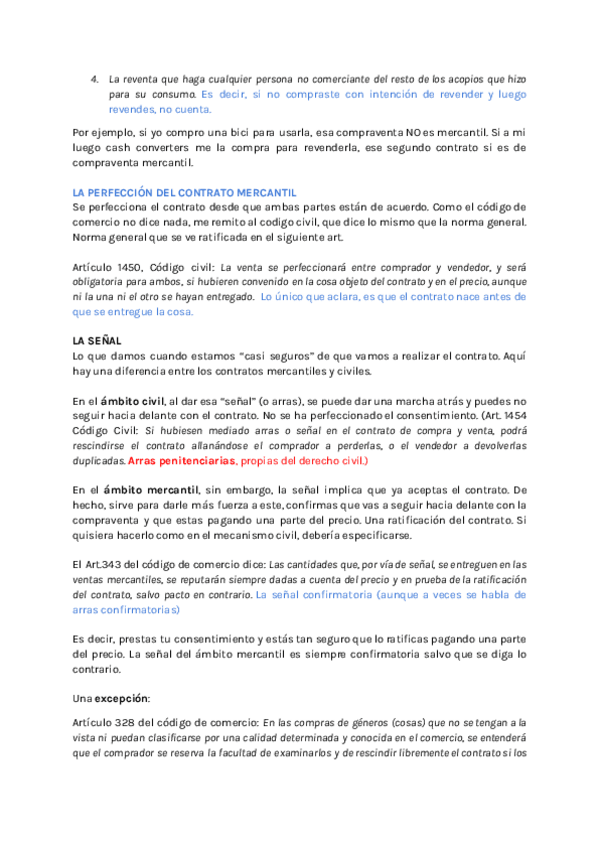 4. La reventa que haga cualquier persona no comerciante del resto de los acopios que hizo para su consumo. Es decir, si no compraste con intención de revender y luego revendes, no cuenta.

Por ejemplo, si yo compro una bici para usarla, esa compraventa NO es mercantil. Si a mi luego cash converters me la compra para revenderla, ese segundo contrato si es de compraventa mercantil.

LA PERFECCIÓN DEL CONTRATO MERCANTIL
Se perfecciona el contrato desde que ambas partes están de acuerdo. Como el código de comercio no dice nada, me remito al codigo civil, que dice lo mismo que la norma general. Norma general que se ve ratificada en el siguiente art.

Artículo 1450, Código civil: La venta se perfeccionará entre comprador y vendedor, y será obligatoria para ambos, si hubieren convenido en la cosa objeto del contrato y en el precio, aunque ni la una ni el otro se hayan entregado. Lo único que aclara, es que el contrato nace antes de que se entregue la cosa.

LA SEÑAL
Lo que damos cuando estamos "casi seguros" de que vamos a realizar el contrato. Aquí hay una diferencia entre los contratos mercantiles y civiles.

En el ámbito civil, al dar esa "señal" (o arras), se puede dar una marcha atrás y puedes no seguir hacia delante con el contrato. No se ha perfeccionado el consentimiento. (Art. 1454 Código Civil: Si hubiesen mediado arras o señal en el contrato de compra y venta, podrá rescindirse el contrato allanándose el comprador a perderlas, o el vendedor a devolverlas duplicadas. Arras penitenciarias, propias del derecho civil.)

En el ámbito mercantil, sin embargo, la señal implica que ya aceptas el contrato. De hecho, sirve para darle más fuerza a este, confirmas que vas a seguir hacia delante con la compraventa y que estas pagando una parte del precio. Una ratificación del contrato. Si quisiera hacerlo como en el mecanismo civil, debería especificarse.

El Art.343 del código de comercio dice: Las cantidades que, por vía de señal, se entreguen en las ventas mercantiles, se reputarán siempre dadas a cuenta del precio y en prueba de la ratificación del contrato, salvo pacto en contrario. La señal confirmatoria (aunque a veces se habla de arras confirmatorias)

Es decir, prestas tu consentimiento y estás tan seguro que lo ratificas pagando una parte del precio. La señal del ámbito mercantil es siempre confirmatoria salvo que se diga lo contrario.

Una excepción:

Artículo 328 del código de comercio: En las compras de géneros (cosas) que no se tengan a la vista ni puedan clasificarse por una calidad determinada y conocida en el comercio, se entenderá que el comprador se reserva la facultad de examinarlos y de rescindir libremente el contrato si los